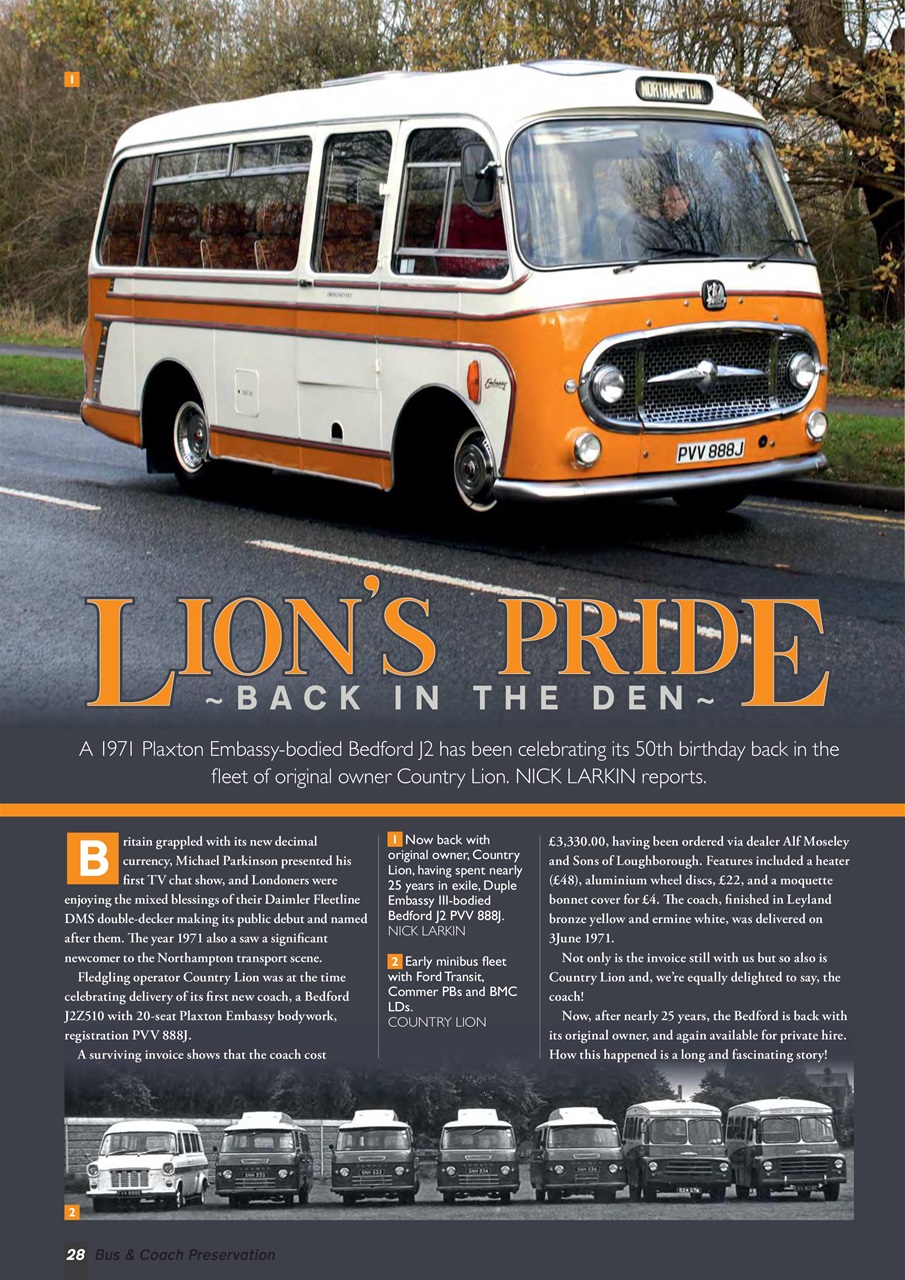 1

NORTHAMPTON

PVV 888J

LION'S PRIDE
~ BACK IN THE DEN ~

A 1971 Plaxton Embassy-bodied Bedford J2 has been celebrating its 50th birthday back in the fleet of original owner Country Lion. NICK LARKIN reports.

Britain grappled with its new decimal currency, Michael Parkinson presented his first TV chat show, and Londoners were enjoying the mixed blessings of their Daimler Fleetline DMS double-decker making its public debut and named after them. The year 1971 also a saw a significant newcomer to the Northampton transport scene.

Fledgling operator Country Lion was at the time celebrating delivery of its first new coach, a Bedford J2Z510 with 20-seat Plaxton Embassy bodywork, registration PVV 888J.

A surviving invoice shows that the coach cost

1 Now back with original owner, Country Lion, having spent nearly 25 years in exile, Duple Embassy III-bodied Bedford J2 PVV 888J. NICK LARKIN

2 Early minibus fleet with Ford Transit, Commer PBs and BMC LDs. COUNTRY LION

£3,330.00, having been ordered via dealer Alf Moseley and Sons of Loughborough. Features included a heater (£48), aluminium wheel discs, £22, and a moquette bonnet cover for £4. The coach, finished in Leyland bronze yellow and ermine white, was delivered on 3June 1971.

Not only is the invoice still with us but so also is Country Lion and, we're equally delighted to say, the coach!

Now, after nearly 25 years, the Bedford is back with its original owner, and again available for private hire. How this happened is a long and fascinating story!

2

28 Bus & Coach Preservation